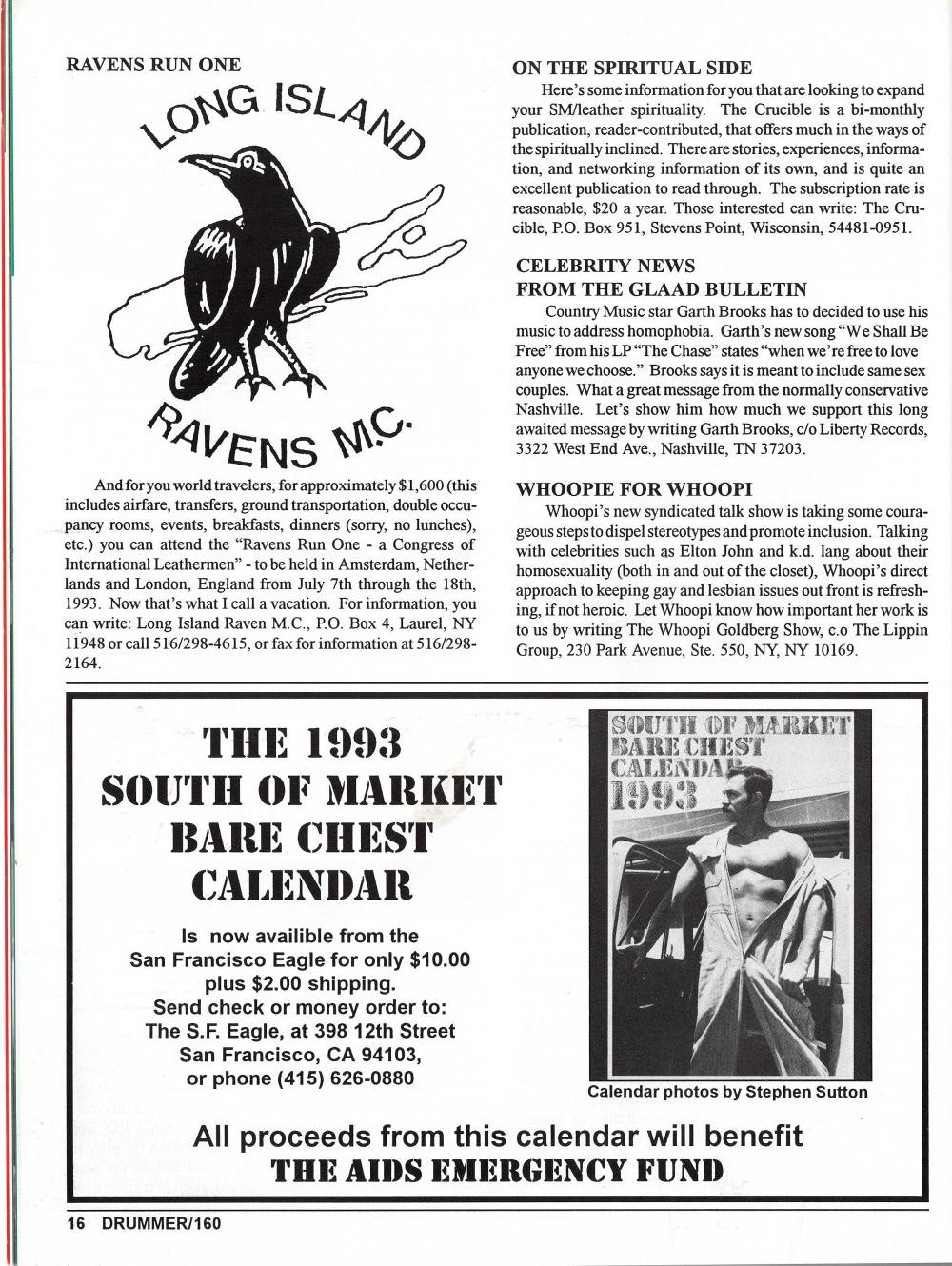 RAVENS RUN ONE

LONG ISLAND

RAVENS M.C.

And for you world travelers, for approximately $1,600 (this includes airfare, transfers, ground transportation, double occupancy rooms, events, breakfasts, dinners (sorry, no lunches), etc.) you can attend the "Ravens Run One - a Congress of International Leathermen" - to be held in Amsterdam, Netherlands and London, England from July 7th through the 18th, 1993. Now that's what I call a vacation. For information, you can write: Long Island Raven M.C., P.O. Box 4, Laurel, NY 11948 or call 516/298-4615, or fax for information at 516/298-2164.

ON THE SPIRITUAL SIDE

Here's some information for you that are looking to expand your SM/leather spirituality. The Crucible is a bi-monthly publication, reader-contributed, that offers much in the ways of the spiritually inclined. There are stories, experiences, information, and networking information of its own, and is quite an excellent publication to read through. The subscription rate is reasonable, $20 a year. Those interested can write: The Crucible, P.O. Box 951, Stevens Point, Wisconsin, 54481-0951.

CELEBRITY NEWS FROM THE GLAAD BULLETIN

Country Music star Garth Brooks has to decided to use his music to address homophobia. Garth's new song "We Shall Be Free" from his LP "The Chase" states "when we're free to love anyone we choose." Brooks says it is meant to include same sex couples. What a great message from the normally conservative Nashville. Let's show him how much we support this long awaited message by writing Garth Brooks, c/o Liberty Records, 3322 West End Ave., Nashville, TN 37203.

WHOOPIE FOR WHOOPI

Whoopi's new syndicated talk show is taking some courageous steps to dispel stereotypes and promote inclusion. Talking with celebrities such as Elton John and k.d. lang about their homosexuality (both in and out of the closet), Whoopi's direct approach to keeping gay and lesbian issues out front is refreshing, if not heroic. Let Whoopi know how important her work is to us by writing The Whoopi Goldberg Show, c.o The Lippin Group, 230 Park Avenue, Ste. 550, NY, NY 10169.

THE 1993 SOUTH OF MARKET BARE CHEST CALENDAR

Is now availible from the San Francisco Eagle for only $10.00 plus $2.00 shipping. Send check or money order to: The S.F. Eagle, at 398 12th Street San Francisco, CA 94103, or phone (415) 626-0880

SOUTH OF MARKET BARE CHEST CALENDAR 1993

Calendar photos by Stephen Sutton

All proceeds from this calendar will benefit THE AIDS EMERGENCY FUND

16 DRUMMER/160